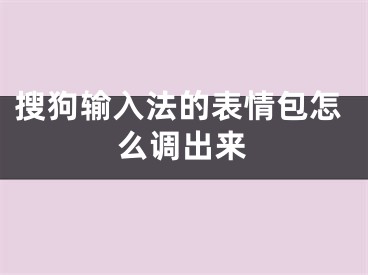 搜狗输入法的表情包怎么调出来